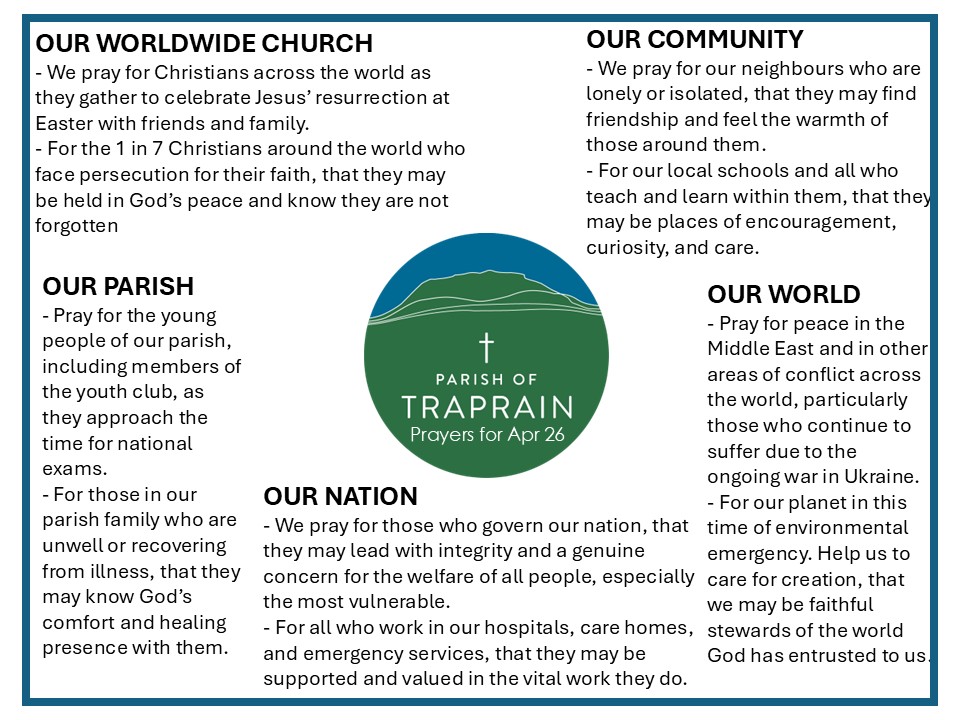 OUR WORLDWIDE CHURCH
- We pray for Christians across the world as they gather to celebrate Jesus' resurrection at Easter with friends and family.
- For the 1 in 7 Christians around the world who face persecution for their faith, that they may be held in God's peace and know they are not forgotten

OUR COMMUNITY
- We pray for our neighbours who are lonely or isolated, that they may find friendship and feel the warmth of those around them.
- For our local schools and all who teach and learn within them, that they may be places of encouragement, curiosity, and care.

OUR PARISH
- Pray for the young people of our parish, including members of the youth club, as they approach the time for national exams.
- For those in our parish family who are unwell or recovering from illness, that they may know God's comfort and healing presence with them.

PARISH OF
TRAPRAIN
Prayers for Apr 26

OUR WORLD
- Pray for peace in the Middle East and in other areas of conflict across the world, particularly those who continue to suffer due to the ongoing war in Ukraine.
- For our planet in this time of environmental emergency. Help us to care for creation, that we may be faithful stewards of the world God has entrusted to us.

OUR NATION
- We pray for those who govern our nation, that they may lead with integrity and a genuine concern for the welfare of all people, especially the most vulnerable.
- For all who work in our hospitals, care homes, and emergency services, that they may be supported and valued in the vital work they do.